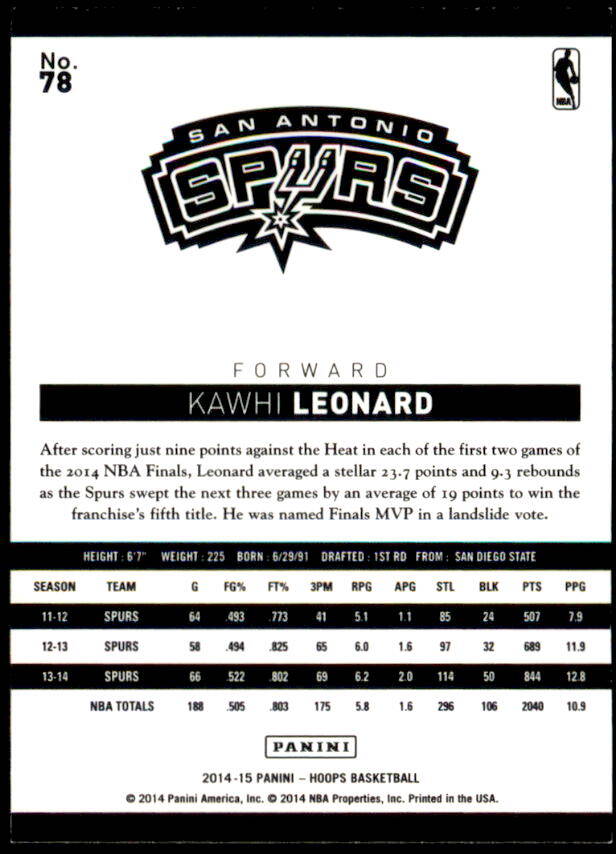 No.
78

NBA

SAN ANTONIO
SPURS

FORWARD
KAWHI LEONARD

After scoring just nine points against the Heat in each of the first two games of the 2014 NBA Finals, Leonard averaged a stellar 23.7 points and 9.3 rebounds as the Spurs swept the next three games by an average of 19 points to win the franchise's fifth title. He was named Finals MVP in a landslide vote.

HEIGHT : 6'7" WEIGHT : 225 BORN : 6/29/91 DRAFTED : 1ST RD FROM : SAN DIEGO STATE

| SEASON | TEAM | G | FG% | FT% | 3PM | RPG | APG | STL | BLK | PTS | PPG |
|---|---|---|---|---|---|---|---|---|---|---|---|
| 11-12 | SPURS | 64 | .493 | .773 | 41 | 5.1 | 1.1 | 85 | 24 | 507 | 7.9 |
| 12-13 | SPURS | 58 | .494 | .825 | 65 | 6.0 | 1.6 | 97 | 32 | 689 | 11.9 |
| 13-14 | SPURS | 66 | .522 | .802 | 69 | 6.2 | 2.0 | 114 | 50 | 844 | 12.8 |
| | NBA TOTALS | 188 | .505 | .803 | 175 | 5.8 | 1.6 | 296 | 106 | 2040 | 10.9 |

PANINI

2014-15 PANINI – HOOPS BASKETBALL
© 2014 Panini America, Inc. © 2014 NBA Properties, Inc. Printed in the USA.